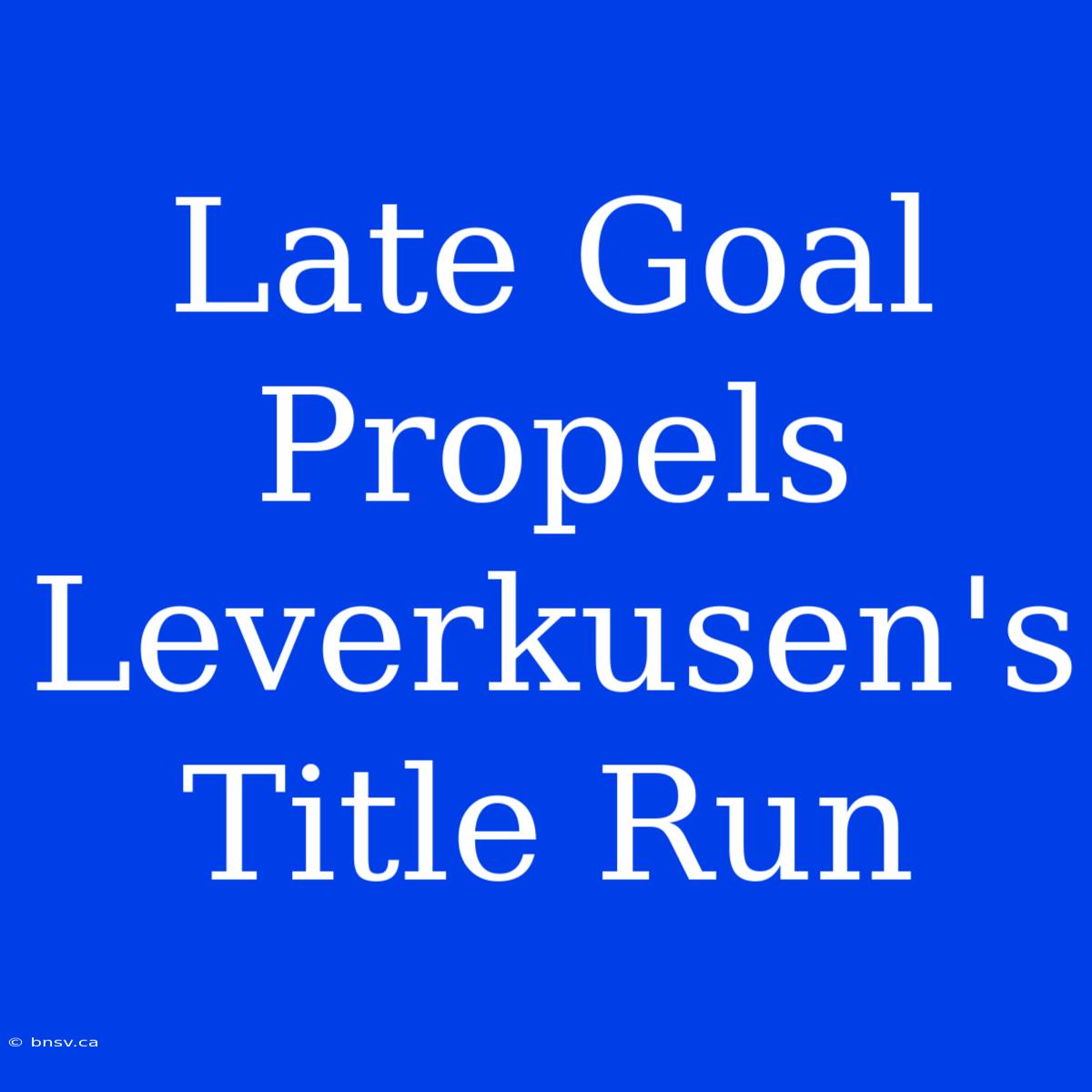 Late Goal Propels Leverkusen's Title Run

© bnsv.ca